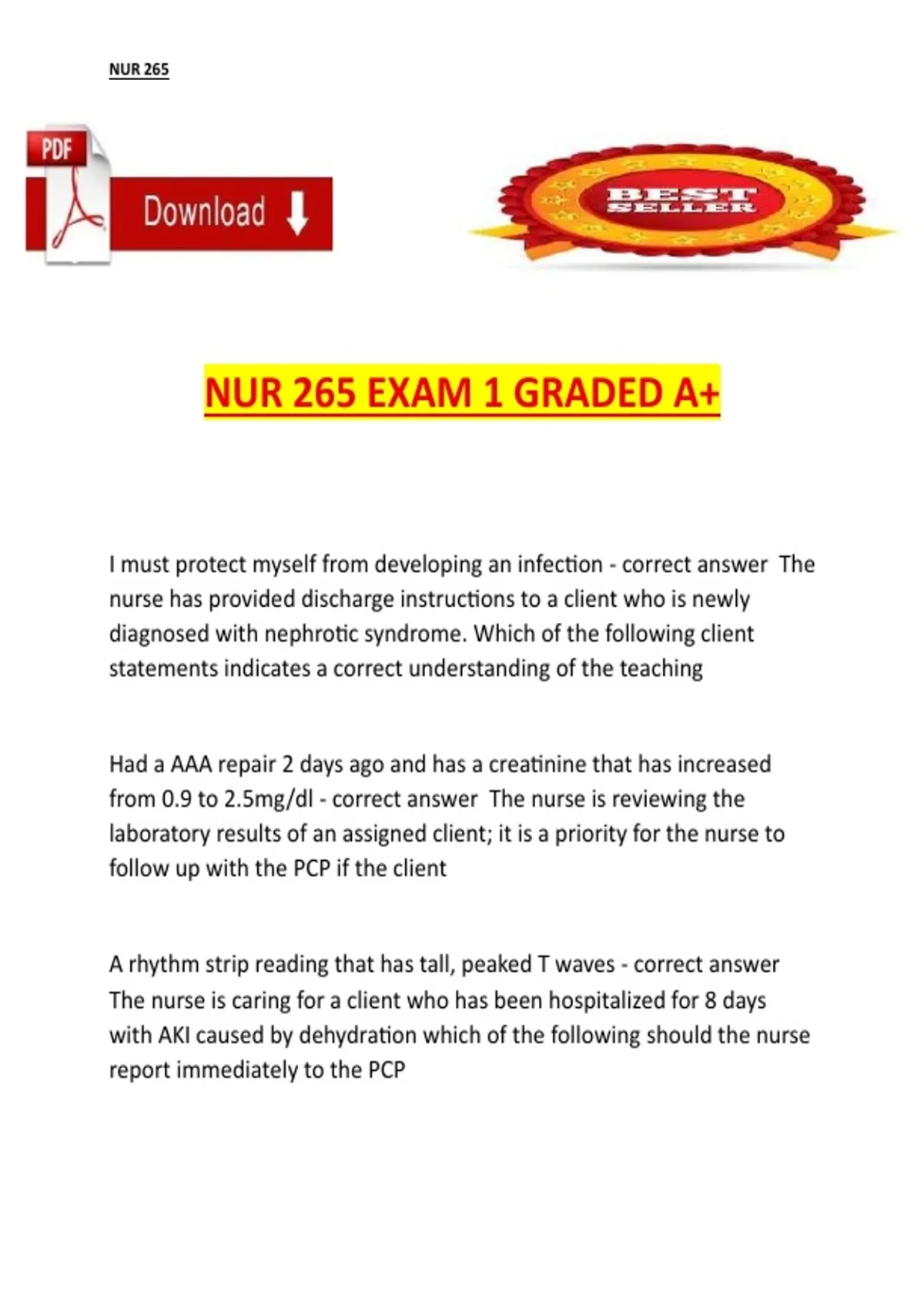 NUR 265

PDF

Download

BEST SELLER

NUR 265 EXAM 1 GRADED A+

I must protect myself from developing an infection - correct answer  The nurse has provided discharge instructions to a client who is newly diagnosed with nephrotic syndrome. Which of the following client statements indicates a correct understanding of the teaching

Had a AAA repair 2 days ago and has a creatinine that has increased from 0.9 to 2.5mg/dl - correct answer  The nurse is reviewing the laboratory results of an assigned client; it is a priority for the nurse to follow up with the PCP if the client

A rhythm strip reading that has tall, peaked T waves - correct answer The nurse is caring for a client who has been hospitalized for 8 days with AKI caused by dehydration which of the following should the nurse report immediately to the PCP